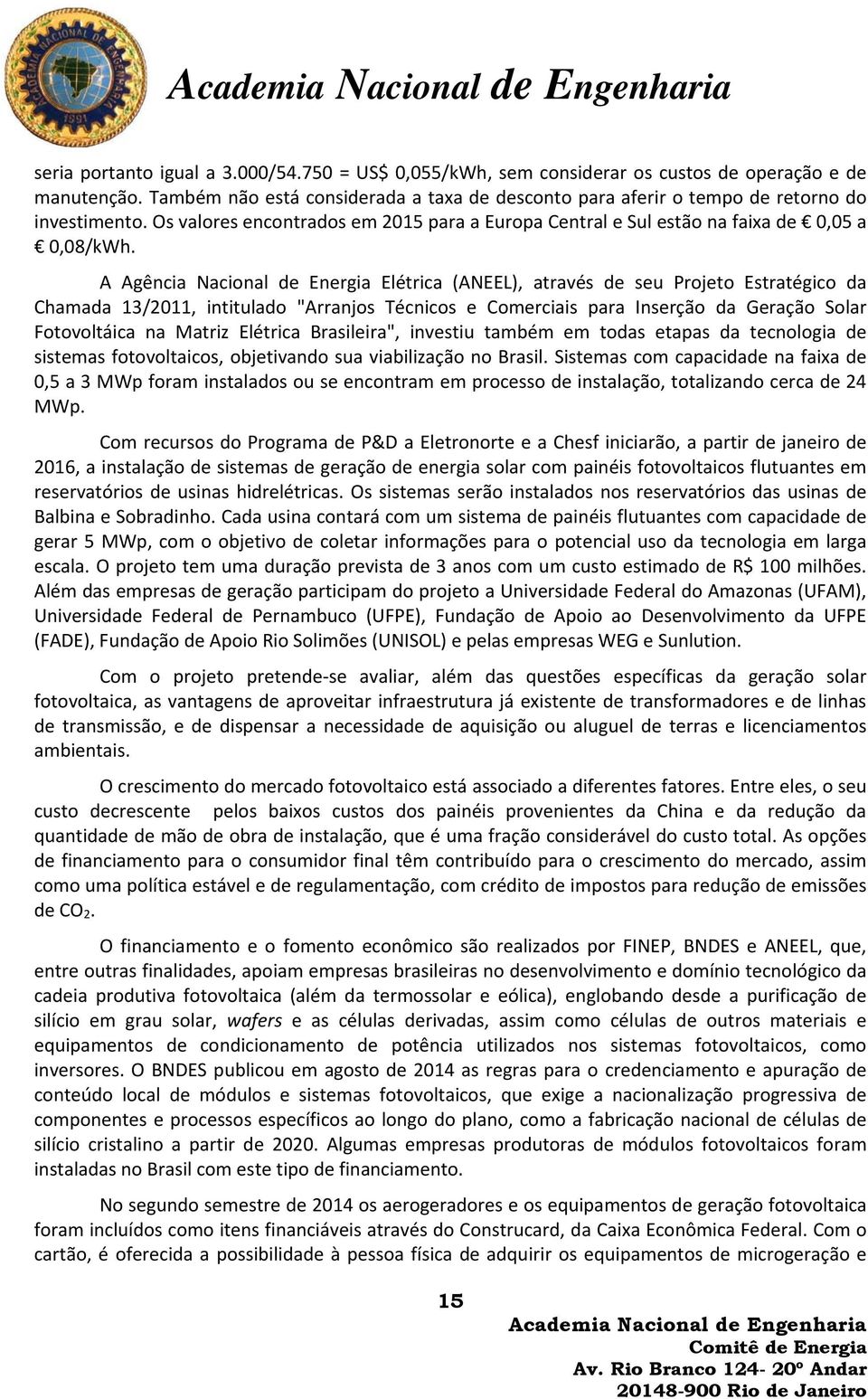 ACADEMIA NACIONAL DE ENGENHARIA
1991

Academia Nacional de Engenharia

seria portanto igual a 3.000/54.750 = US$ 0,055/kWh, sem considerar os custos de operação e de manutenção. Também não está considerada a taxa de desconto para aferir o tempo de retorno do investimento. Os valores encontrados em 2015 para a Europa Central e Sul estão na faixa de € 0,05 a € 0,08/kWh.

A Agência Nacional de Energia Elétrica (ANEEL), através de seu Projeto Estratégico da Chamada 13/2011, intitulado "Arranjos Técnicos e Comerciais para Inserção da Geração Solar Fotovoltáica na Matriz Elétrica Brasileira", investiu também em todas etapas da tecnologia de sistemas fotovoltaicos, objetivando sua viabilização no Brasil. Sistemas com capacidade na faixa de 0,5 a 3 MWp foram instalados ou se encontram em processo de instalação, totalizando cerca de 24 MWp.

Com recursos do Programa de P&D a Eletronorte e a Chesf iniciarão, a partir de janeiro de 2016, a instalação de sistemas de geração de energia solar com painéis fotovoltaicos flutuantes em reservatórios de usinas hidrelétricas. Os sistemas serão instalados nos reservatórios das usinas de Balbina e Sobradinho. Cada usina contará com um sistema de painéis flutuantes com capacidade de gerar 5 MWp, com o objetivo de coletar informações para o potencial uso da tecnologia em larga escala. O projeto tem uma duração prevista de 3 anos com um custo estimado de R$ 100 milhões. Além das empresas de geração participam do projeto a Universidade Federal do Amazonas (UFAM), Universidade Federal de Pernambuco (UFPE), Fundação de Apoio ao Desenvolvimento da UFPE (FADE), Fundação de Apoio Rio Solimões (UNISOL) e pelas empresas WEG e Sunlution.

Com o projeto pretende-se avaliar, além das questões específicas da geração solar fotovoltaica, as vantagens de aproveitar infraestrutura já existente de transformadores e de linhas de transmissão, e de dispensar a necessidade de aquisição ou aluguel de terras e licenciamentos ambientais.

O crescimento do mercado fotovoltaico está associado a diferentes fatores. Entre eles, o seu custo decrescente pelos baixos custos dos painéis provenientes da China e da redução da quantidade de mão de obra de instalação, que é uma fração considerável do custo total. As opções de financiamento para o consumidor final têm contribuído para o crescimento do mercado, assim como uma política estável e de regulamentação, com crédito de impostos para redução de emissões de $CO_2$.

O financiamento e o fomento econômico são realizados por FINEP, BNDES e ANEEL, que, entre outras finalidades, apoiam empresas brasileiras no desenvolvimento e domínio tecnológico da cadeia produtiva fotovoltaica (além da termossolar e eólica), englobando desde a purificação de silício em grau solar, wafers e as células derivadas, assim como células de outros materiais e equipamentos de condicionamento de potência utilizados nos sistemas fotovoltaicos, como inversores. O BNDES publicou em agosto de 2014 as regras para o credenciamento e apuração de conteúdo local de módulos e sistemas fotovoltaicos, que exige a nacionalização progressiva de componentes e processos específicos ao longo do plano, como a fabricação nacional de células de silício cristalino a partir de 2020. Algumas empresas produtoras de módulos fotovoltaicos foram instaladas no Brasil com este tipo de financiamento.

No segundo semestre de 2014 os aerogeradores e os equipamentos de geração fotovoltaica foram incluídos como itens financiáveis através do Construcard, da Caixa Econômica Federal. Com o cartão, é oferecida a possibilidade à pessoa física de adquirir os equipamentos de microgeração e

15

Academia Nacional de Engenharia
Comitê de Energia
Av. Rio Branco 124- 20º Andar
20148-900 Rio de Janeiro